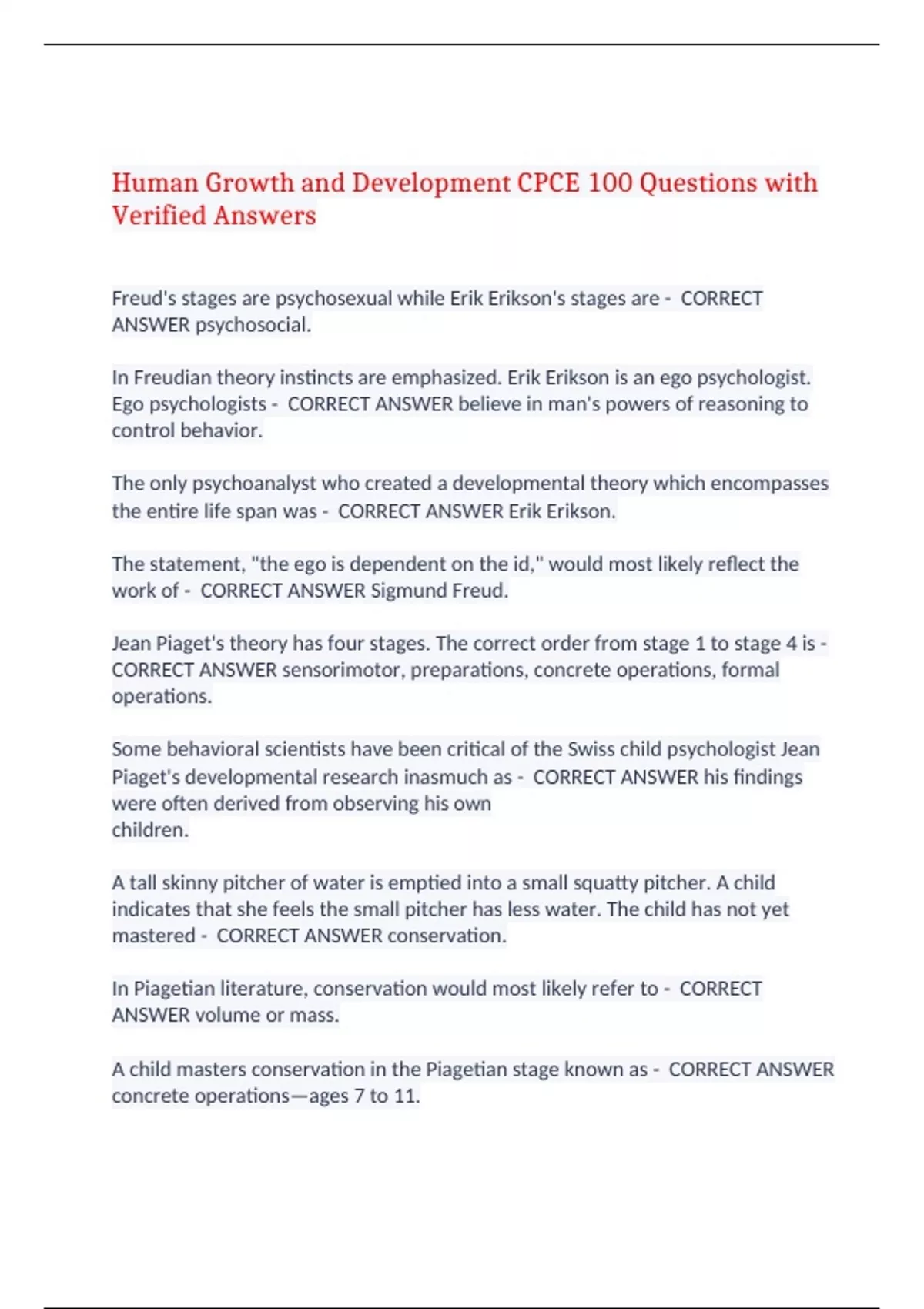 Human Growth and Development CPCE 100 Questions with Verified Answers

Freud's stages are psychosexual while Erik Erikson's stages are - CORRECT ANSWER psychosocial.

In Freudian theory instincts are emphasized. Erik Erikson is an ego psychologist. Ego psychologists - CORRECT ANSWER believe in man's powers of reasoning to control behavior.

The only psychoanalyst who created a developmental theory which encompasses the entire life span was - CORRECT ANSWER Erik Erikson.

The statement, "the ego is dependent on the id," would most likely reflect the work of - CORRECT ANSWER Sigmund Freud.

Jean Piaget's theory has four stages. The correct order from stage 1 to stage 4 is - CORRECT ANSWER sensorimotor, preparations, concrete operations, formal operations.

Some behavioral scientists have been critical of the Swiss child psychologist Jean Piaget's developmental research inasmuch as - CORRECT ANSWER his findings were often derived from observing his own children.

A tall skinny pitcher of water is emptied into a small squatty pitcher. A child indicates that she feels the small pitcher has less water. The child has not yet mastered - CORRECT ANSWER conservation.

In Piagetian literature, conservation would most likely refer to - CORRECT ANSWER volume or mass.

A child masters conservation in the Piagetian stage known as - CORRECT ANSWER concrete operations—ages 7 to 11.